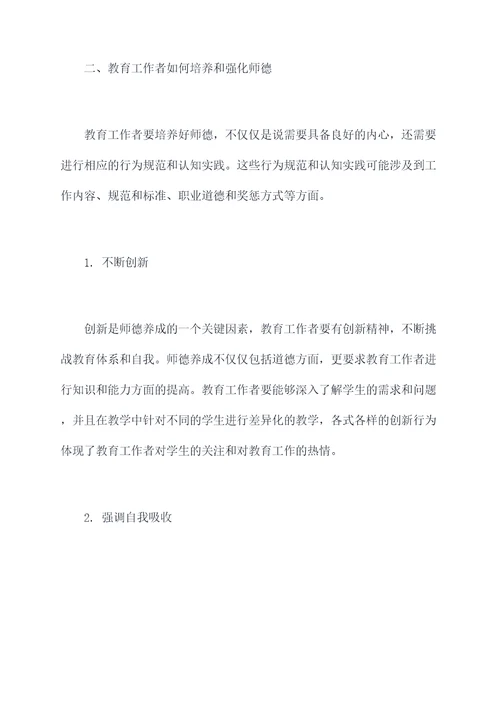 二、教育工作者如何培养和强化师德

教育工作者要培养好师德，不仅仅是说需要具备良好的内心，还需要进行相应的行为规范和认知实践。这些行为规范和认知实践可能涉及到工作内容、规范和标准、职业道德和奖惩方式等方面。

1. 不断创新

创新是师德养成的一个关键因素，教育工作者要有创新精神，不断挑战教育体系和自我。师德养成不仅仅包括道德方面，更要求教育工作者进行知识和能力方面的提高。教育工作者要能够深入了解学生的需求和问题，并且在教学中针对不同的学生进行差异化的教学，各式各样的创新行为体现了教育工作者对学生的关注和对教育工作的热情。

2. 强调自我吸收